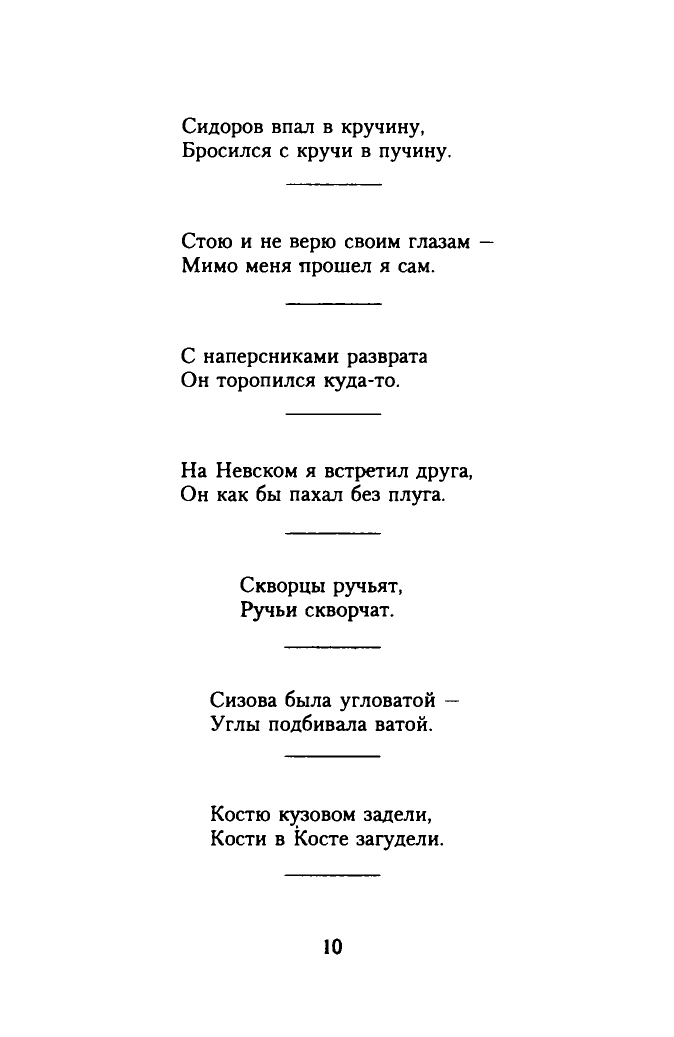 Сидоров впал в кручину,
Бросился с кручи в пучину.

Стою и не верю своим глазам —
Мимо меня прошел я сам.

С наперсниками разврата
Он торопился куда-то.

На Невском я встретил друга,
Он как бы пахал без плуга.

Скворцы ручьят,
Ручьи скворчат.

Сизова была угловатой —
Углы подбивала ватой.

Костю кузовом задели,
Кости в Косте загудели.

10